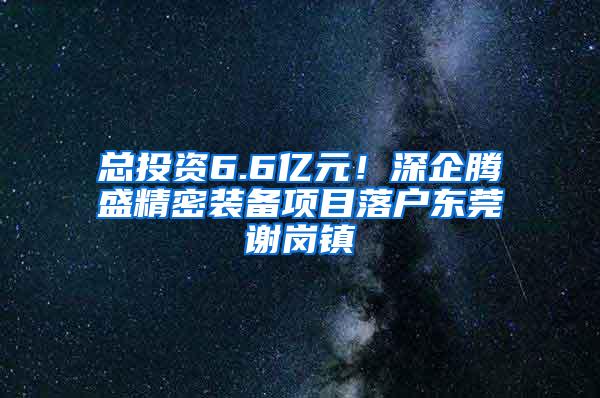 总投资6.6亿元！深企腾盛精密装备项目落户东莞谢岗镇